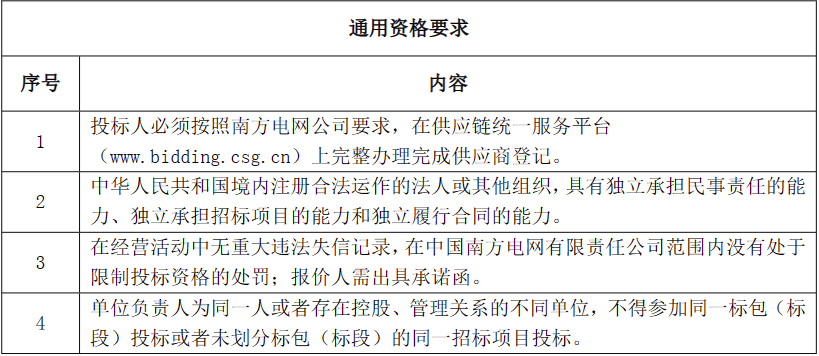 | 通用资格要求 | |
|---|---|
| 序号 | 内容 |
| 1 | 投标人必须按照南方电网公司要求，在供应链统一服务平台（www.bidding.csg.cn）上完整办理完成供应商登记。 |
| 2 | 中华人民共和国境内注册合法运作的法人或其他组织，具有独立承担民事责任的能力、独立承担招标项目的能力和独立履行合同的能力。 |
| 3 | 在经营活动中无重大违法失信记录，在中国南方电网有限责任公司范围内没有处于限制投标资格的处罚；报价人需出具承诺函。 |
| 4 | 单位负责人为同一人或者存在控股、管理关系的不同单位，不得参加同一标包（标段）投标或者未划分标包（标段）的同一招标项目投标。 |